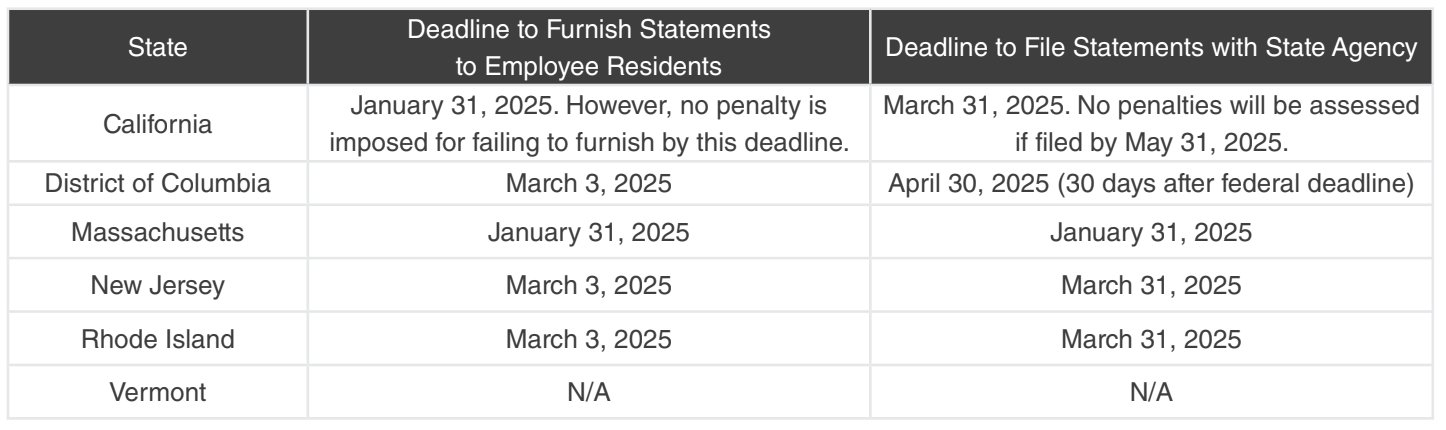 | State | Deadline to Furnish Statements to Employee Residents | Deadline to File Statements with State Agency |
|---|---|---|
| California | January 31, 2025. However, no penalty is imposed for failing to furnish by this deadline. | March 31, 2025. No penalties will be assessed if filed by May 31, 2025. |
| District of Columbia | March 3, 2025 | April 30, 2025 (30 days after federal deadline) |
| Massachusetts | January 31, 2025 | January 31, 2025 |
| New Jersey | March 3, 2025 | March 31, 2025 |
| Rhode Island | March 3, 2025 | March 31, 2025 |
| Vermont | N/A | N/A |